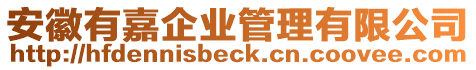 安徽有嘉企业管理有限公司
http://hfdennisbeck.cn.coovee.com